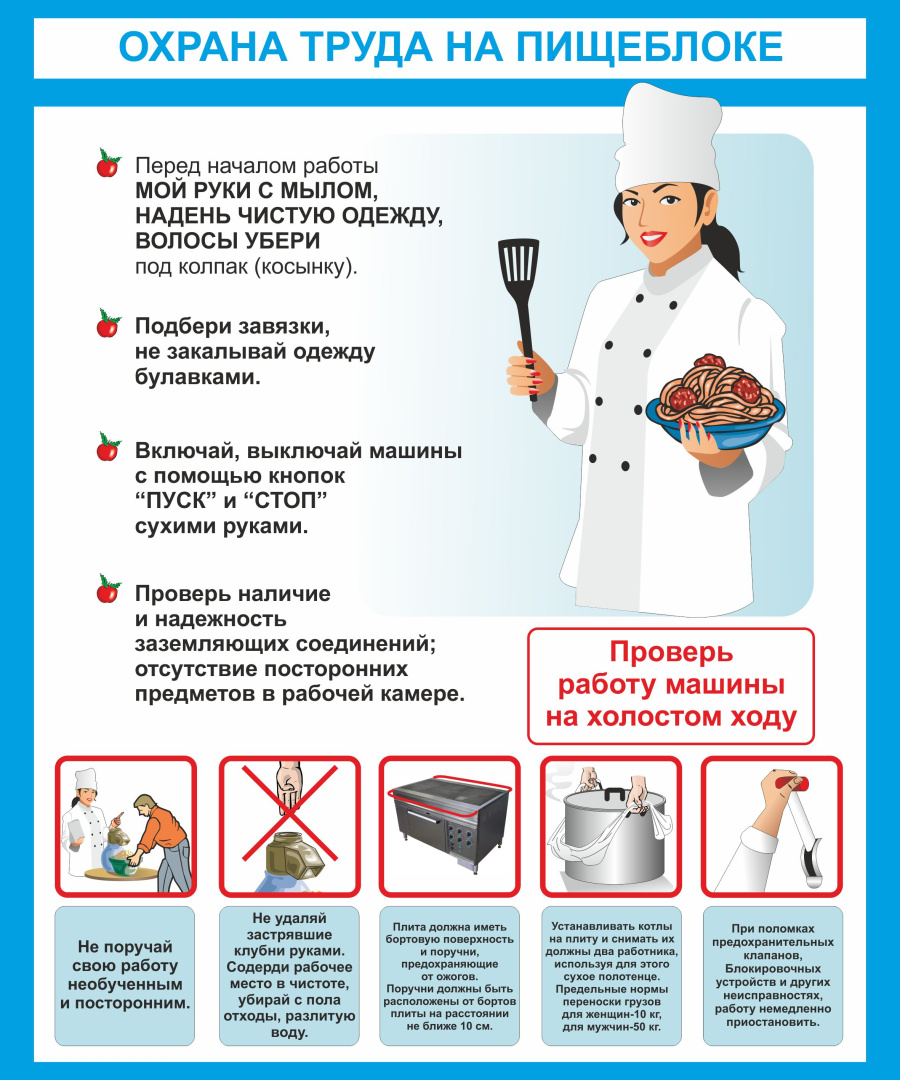 ОХРАНА ТРУДА НА ПИЩЕБЛОКЕ

Перед началом работы МОЙ РУКИ С МЫЛОМ, НАДЕНЬ ЧИСТУЮ ОДЕЖДУ, ВОЛОСЫ УБЕРИ под колпак (косынку).

Подбери завязки, не закалывай одежду булавками.

Включай, выключай машины с помощью кнопок “ПУСК” и “СТОП” сухими руками.

Проверь наличие и надежность заземляющих соединений; отсутствие посторонних предметов в рабочей камере.

Проверь работу машины на холостом ходу

Не поручай свою работу необученным и посторонним.

Не удаляй застрявшие клубни руками. Содерди рабочее место в чистоте, убирай с пола отходы, разлитую воду.

Плита должна иметь бортовую поверхность и поручни, предохраняющие от ожогов. Поручни должны быть расположены от бортов плиты на расстоянии не ближе 10 см.

Устанавливать котлы на плиту и снимать их должны два работника, используя для этого сухое полотенце. Предельные нормы переноски грузов для женщин-10 кг, для мужчин-50 кг.

При поломках предохранительных клапанов, Блокировочных устройств и других неисправностях, работу немедленно приостановить.